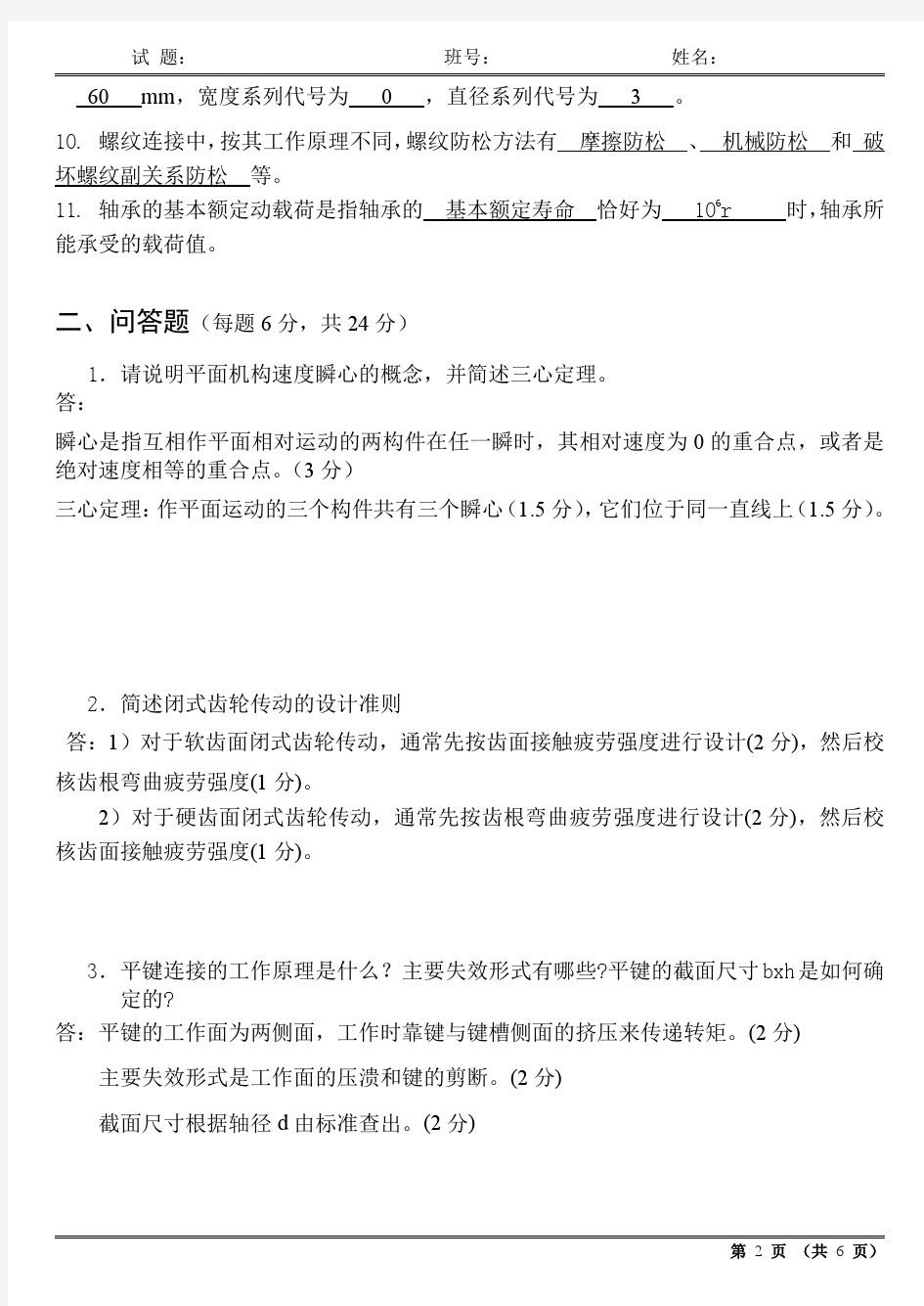 试 题： 班号： 姓名：

60 mm，宽度系列代号为 0 ，直径系列代号为 3 。

10. 螺纹连接中，按其工作原理不同，螺纹防松方法有 摩擦防松 、 机械防松 和 破坏螺纹副关系防松 等。

11. 轴承的基本额定动载荷是指轴承的 基本额定寿命 恰好为 $10^6$r 时，轴承所能承受的载荷值。

二、问答题（每题 6 分，共 24 分）

1．请说明平面机构速度瞬心的概念，并简述三心定理。

答：

瞬心是指互相作平面相对运动的两构件在任一瞬时，其相对速度为 0 的重合点，或者是绝对速度相等的重合点。（3 分）

三心定理：作平面运动的三个构件共有三个瞬心（1.5 分），它们位于同一直线上（1.5 分）。

2．简述闭式齿轮传动的设计准则

答：1）对于软齿面闭式齿轮传动，通常先按齿面接触疲劳强度进行设计(2 分)，然后校核齿根弯曲疲劳强度(1 分)。

2）对于硬齿面闭式齿轮传动，通常先按齿根弯曲疲劳强度进行设计(2 分)，然后校核齿面接触疲劳强度(1 分)。

3．平键连接的工作原理是什么？主要失效形式有哪些?平键的截面尺寸 bxh 是如何确定的?

答：平键的工作面为两侧面，工作时靠键与键槽侧面的挤压来传递转矩。(2 分)

主要失效形式是工作面的压溃和键的剪断。(2 分)

截面尺寸根据轴径 d 由标准查出。(2 分)

第 2 页 （共 6 页）